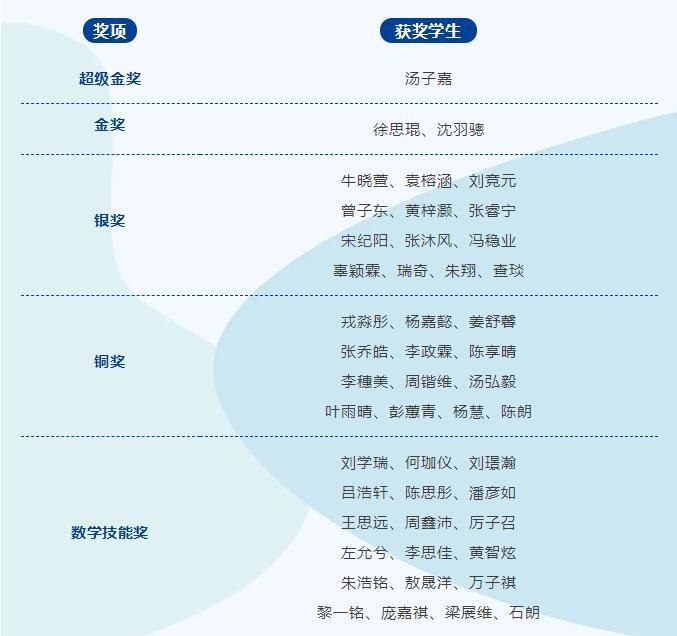 | 奖项 | 获奖学生 |
|---|---|
| 超级金奖 | 汤子嘉 |
| 金奖 | 徐思琨、沈羽骢 |
| 银奖 | 牛晓萱、袁榕涵、刘竞元 曾子东、黄梓灏、张睿宁 宋纪阳、张沐风、冯稳业 辜颖霖、瑞奇、朱翔、查琰 |
| 铜奖 | 戎淼彤、杨嘉懿、姜舒馨 张乔皓、李政霖、陈享晴 李穗美、周锴维、汤弘毅 叶雨晴、彭蕙青、杨慧、陈朗 |
| 数学技能奖 | 刘学瑞、何珈仪、刘璟瀚 吕浩轩、陈思彤、潘彦如 王思远、周鑫沛、厉子召 左允兮、李思佳、黄智炫 朱浩铭、敖晟洋、万子祺 黎一铭、庞嘉祺、梁展维、石朗 |